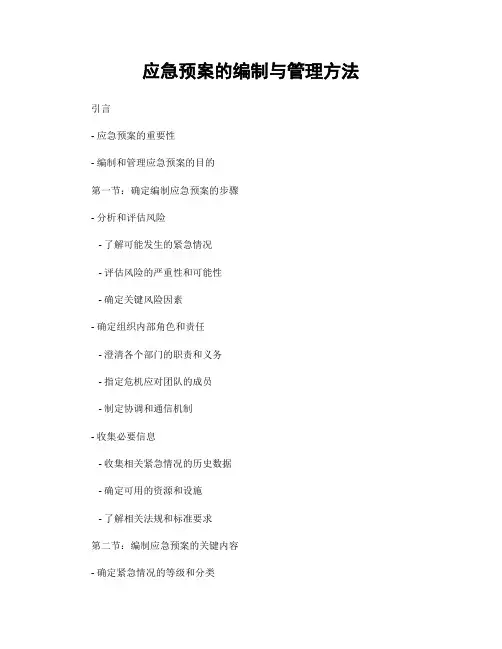 应急预案的编制与管理方法

引言

- 应急预案的重要性

- 编制和管理应急预案的目的

第一节：确定编制应急预案的步骤

- 分析和评估风险

  - 了解可能发生的紧急情况

  - 评估风险的严重性和可能性

  - 确定关键风险因素

- 确定组织内部角色和责任

  - 澄清各个部门的职责和义务

  - 指定危机应对团队的成员

  - 制定协调和通信机制

- 收集必要信息

  - 收集相关紧急情况的历史数据

  - 确定可用的资源和设施

  - 了解相关法规和标准要求

第二节：编制应急预案的关键内容

- 确定紧急情况的等级和分类